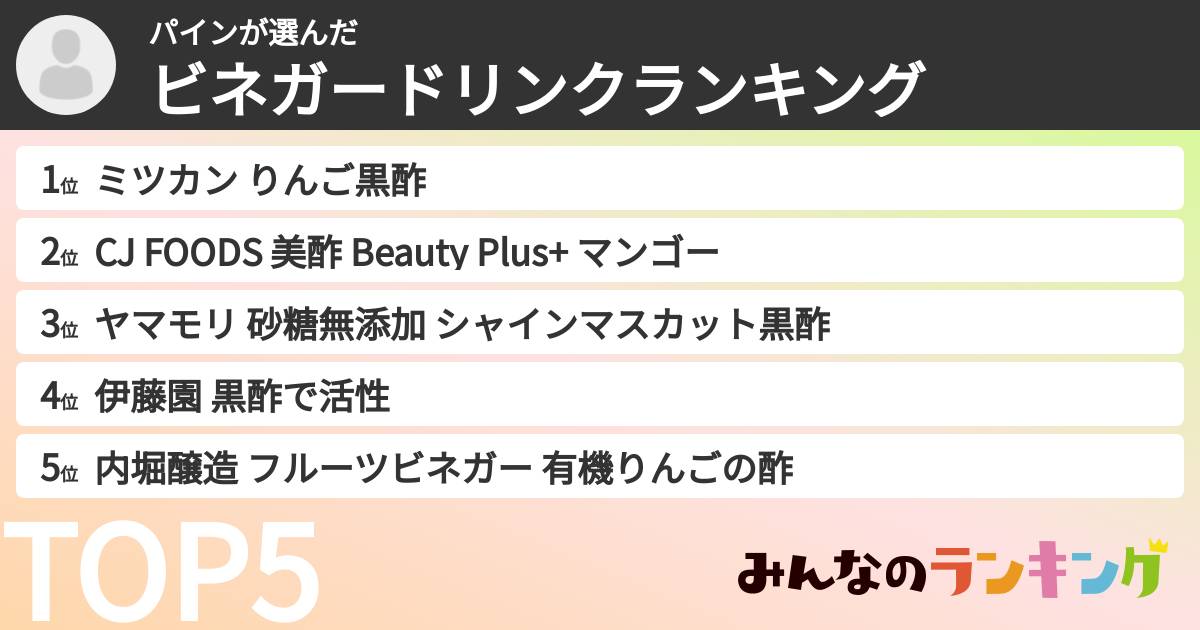 パインが選んだ
ビネガードリンクランキング

1位 ミツカン りんご黒酢
2位 CJ FOODS 美酢 Beauty Plus+ マンゴー
3位 ヤマモリ 砂糖無添加 シャインマスカット黒酢
4位 伊藤園 黒酢で活性
5位 内堀醸造 フルーツビネガー 有機りんごの酢

TOP5

みんなのランキング